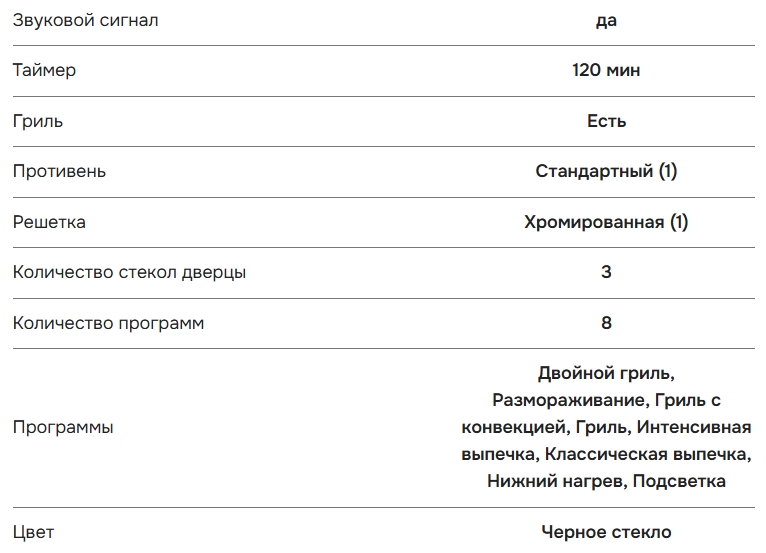 | | |
|---|---|
| Звуковой сигнал | да |
| Таймер | 120 мин |
| Гриль | Есть |
| Противень | Стандартный (1) |
| Решетка | Хромированная (1) |
| Количество стекол дверцы | 3 |
| Количество программ | 8 |
| Программы | Двойной гриль, Размораживание, Гриль с конвекцией, Гриль, Интенсивная выпечка, Классическая выпечка, Нижний нагрев, Подсветка |
| Цвет | Черное стекло |